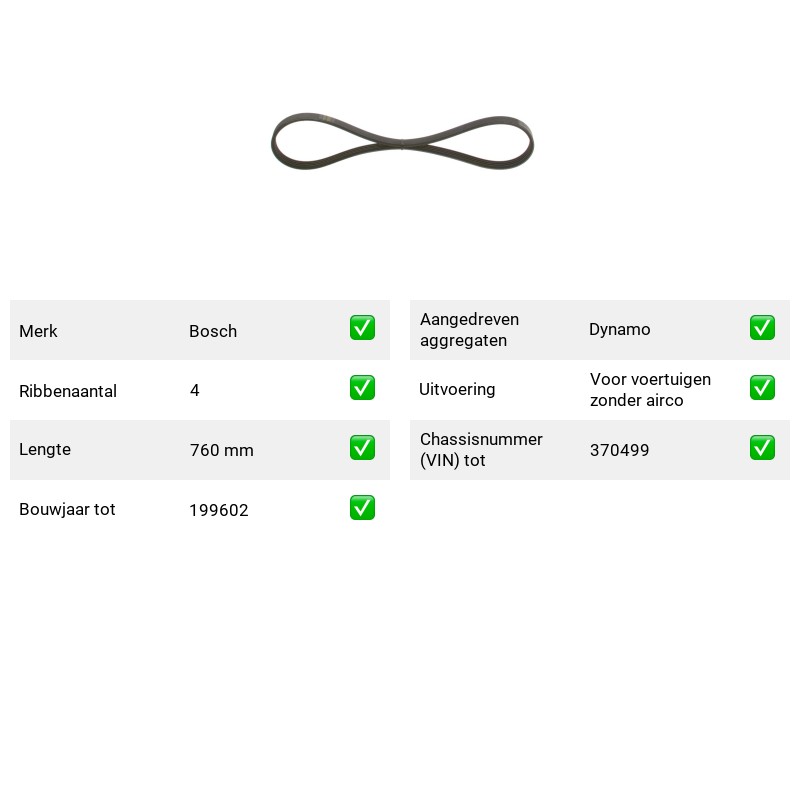 Merk Bosch ☑

Ribbenaantal 4 ☑

Lengte 760 mm ☑

Bouwjaar tot 199602 ☑

Aangedreven aggregaten Dynamo ☑

Uitvoering Voor voertuigen zonder airco ☑

Chassisnummer (VIN) tot 370499 ☑